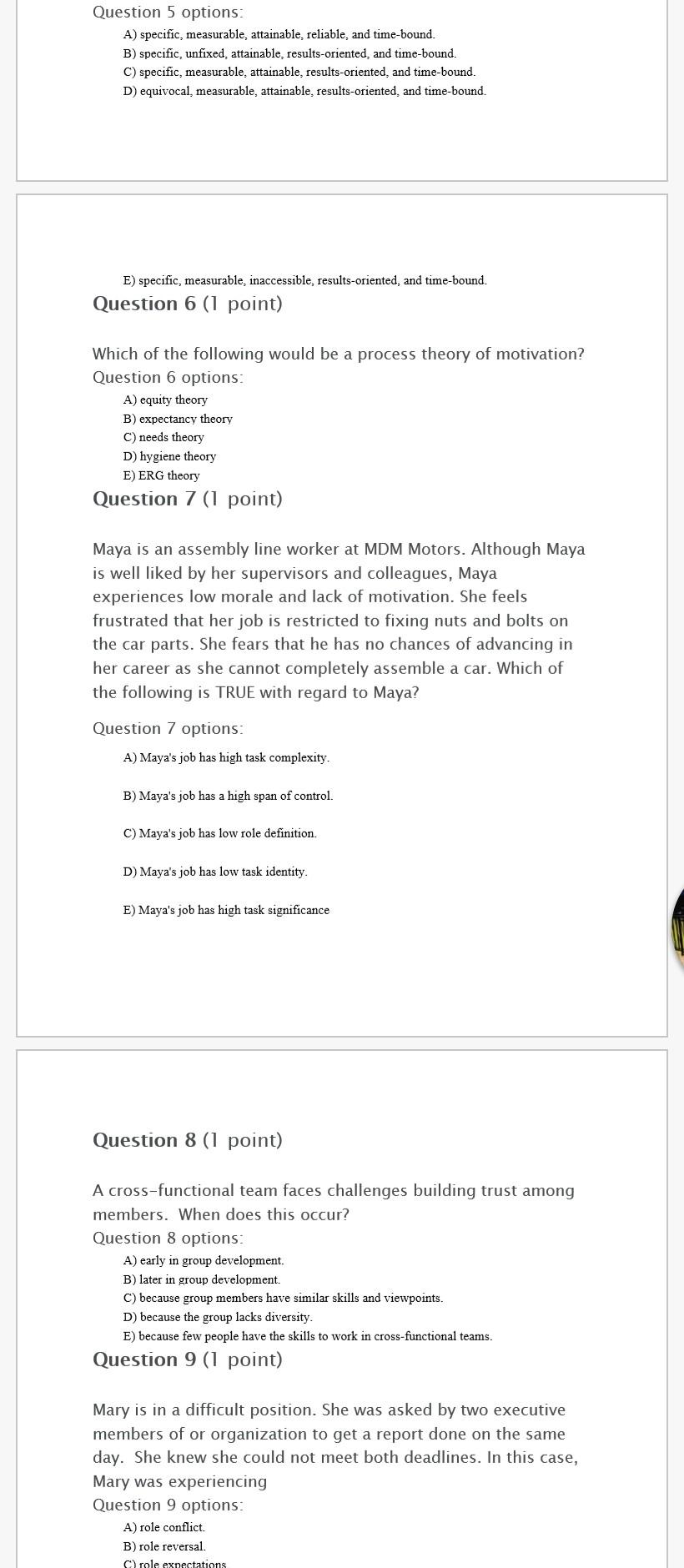 Question 5 options:

A) specific, measurable, attainable, reliable, and time-bound.
B) specific, unfixed, attainable, results-oriented, and time-bound.
C) specific, measurable, attainable, results-oriented, and time-bound.
D) equivocal, measurable, attainable, results-oriented, and time-bound.

E) specific, measurable, inaccessible, results-oriented, and time-bound.

Question 6 (1 point)

Which of the following would be a process theory of motivation?

Question 6 options:

A) equity theory
B) expectancy theory
C) needs theory
D) hygiene theory
E) ERG theory

Question 7 (1 point)

Maya is an assembly line worker at MDM Motors. Although Maya is well liked by her supervisors and colleagues, Maya experiences low morale and lack of motivation. She feels frustrated that her job is restricted to fixing nuts and bolts on the car parts. She fears that he has no chances of advancing in her career as she cannot completely assemble a car. Which of the following is TRUE with regard to Maya?

Question 7 options:

A) Maya's job has high task complexity.

B) Maya's job has a high span of control.

C) Maya's job has low role definition.

D) Maya's job has low task identity.

E) Maya's job has high task significance

Question 8 (1 point)

A cross-functional team faces challenges building trust among members. When does this occur?

Question 8 options:

A) early in group development.
B) later in group development.
C) because group members have similar skills and viewpoints.
D) because the group lacks diversity.
E) because few people have the skills to work in cross-functional teams.

Question 9 (1 point)

Mary is in a difficult position. She was asked by two executive members of or organization to get a report done on the same day. She knew she could not meet both deadlines. In this case, Mary was experiencing

Question 9 options:

A) role conflict.
B) role reversal.
C) role expectations